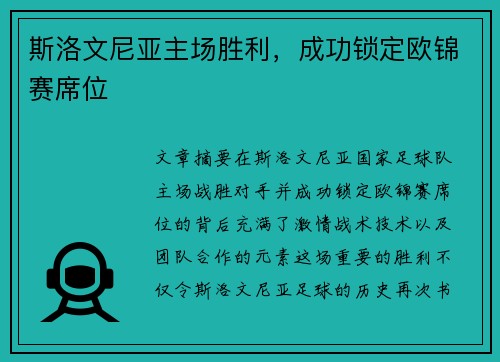 斯洛文尼亚主场胜利，成功锁定欧锦赛席位

文章摘要在斯洛文尼亚国家足球队主场战胜对手并成功锁定欧锦赛席位的背后充满了激情战术技术以及团队合作的元素这场重要的胜利不仅令斯洛文尼亚足球的历史再次书